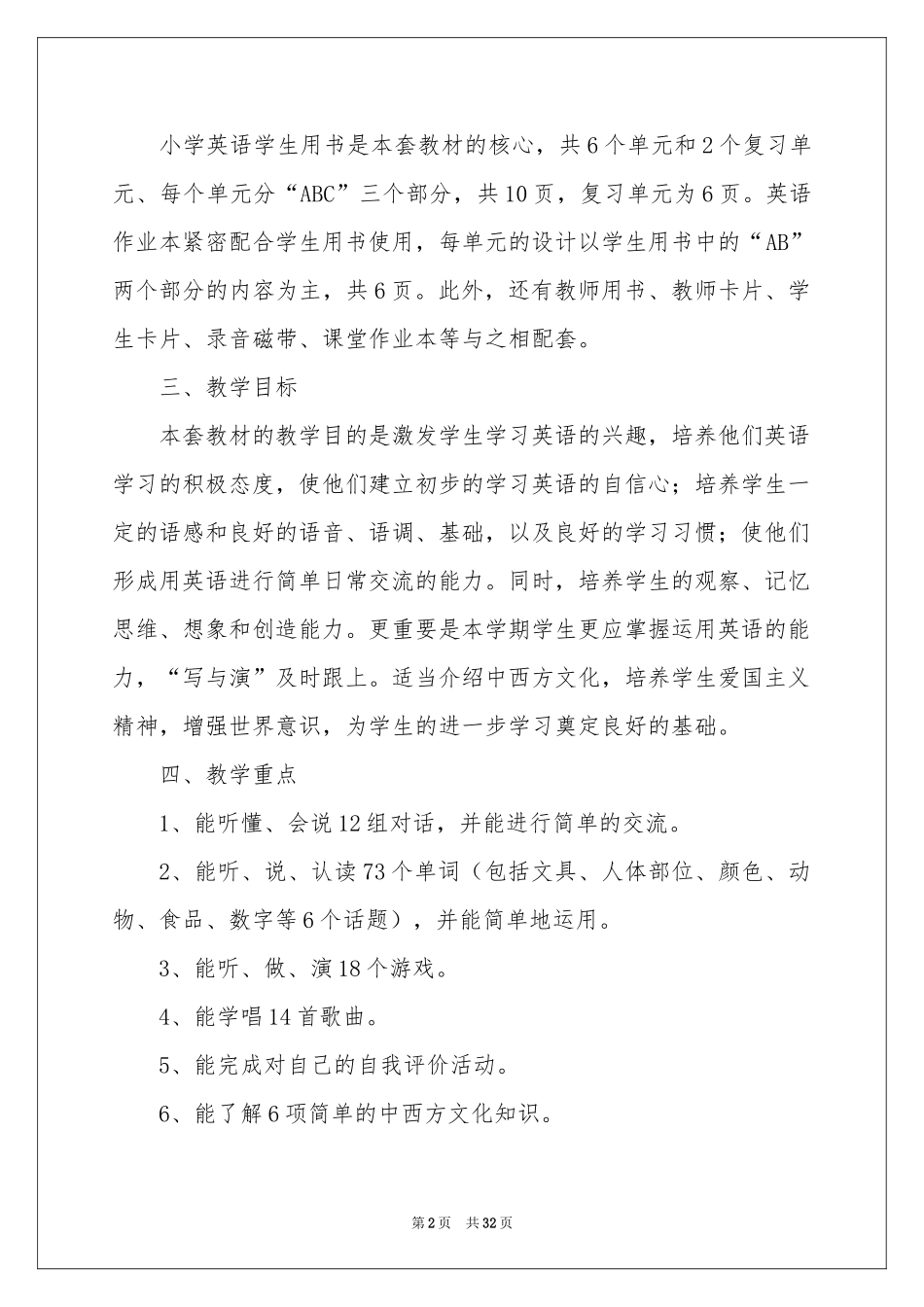 小学英语学生用书是本套教材的核心，共6个单元和2个复习单元、每个单元分“ABC”三个部分，共10页，复习单元为6页。英语作业本紧密配合学生用书使用，每单元的设计以学生用书中的“AB”两个部分的内容为主，共6页。此外，还有教师用书、教师卡片、学生卡片、录音磁带、课堂作业本等与之相配套。

三、教学目标

本套教材的教学目的是激发学生学习英语的兴趣，培养他们英语学习的积极态度，使他们建立初步的学习英语的自信心；培养学生一定的语感和良好的语音、语调、基础，以及良好的学习习惯；使他们形成用英语进行简单日常交流的能力。同时，培养学生的观察、记忆思维、想象和创造能力。更重要是本学期学生更应掌握运用英语的能力，“写与演”及时跟上。适当介绍中西方文化，培养学生爱国主义精神，增强世界意识，为学生的进一步学习奠定良好的基础。

四、教学重点

1、能听懂、会说12组对话，并能进行简单的交流。

2、能听、说、认读73个单词（包括文具、人体部位、颜色、动物、食品、数字等6个话题），并能简单地运用。

3、能听、做、演18个游戏。

4、能学唱14首歌曲。

5、能完成对自己的自我评价活动。

6、能了解6项简单的中西方文化知识。

第2页　共32页